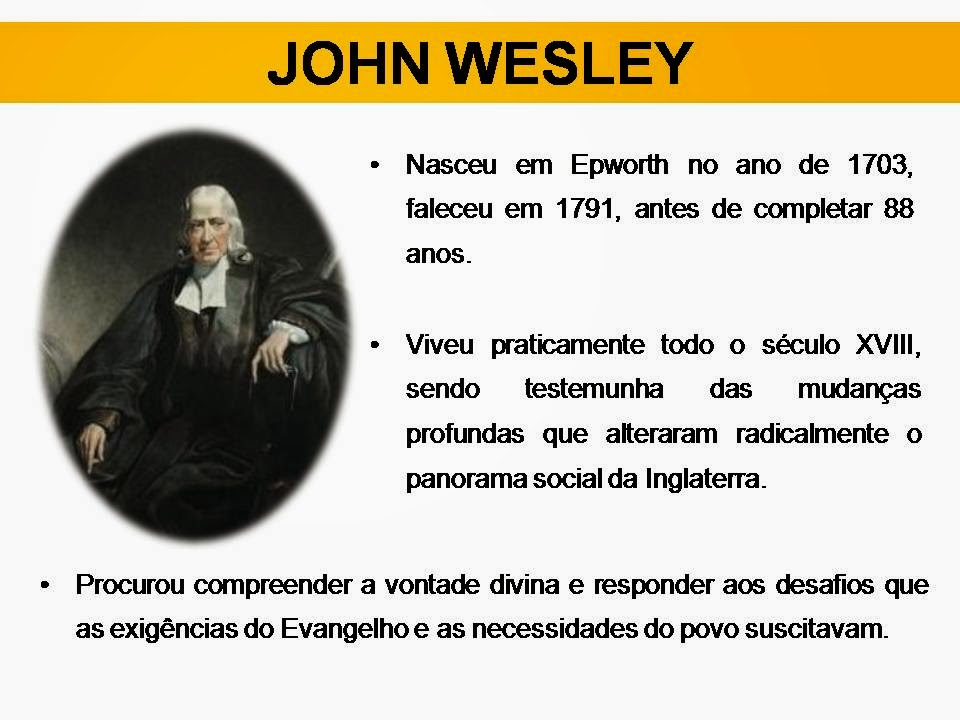 JOHN WESLEY

• Nasceu em Epworth no ano de 1703, faleceu em 1791, antes de completar 88 anos.

• Viveu praticamente todo o século XVIII, sendo testemunha das mudanças profundas que alteraram radicalmente o panorama social da Inglaterra.

• Procurou compreender a vontade divina e responder aos desafios que as exigências do Evangelho e as necessidades do povo suscitavam.